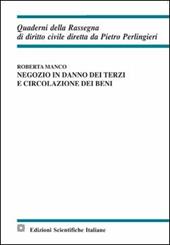 Quaderni della Rassegna
di diritto civile diretta da Pietro Perlingieri

ROBERTA MANCO
NEGOZIO IN DANNO DEI TERZI
E CIRCOLAZIONE DEI BENI

Edizioni Scientifiche Italiane